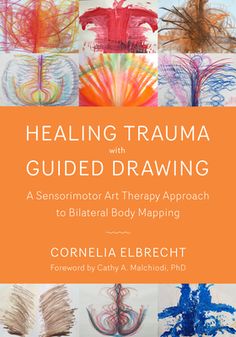 HEALING TRAUMA
with
GUIDED DRAWING

A Sensorimotor Art Therapy Approach to Bilateral Body Mapping

CORNELIA ELBRECHT
Foreword by Cathy A. Malchiodi, PhD